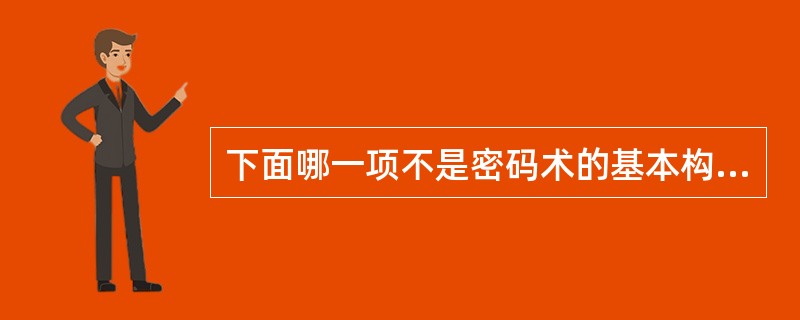 下面哪一项不是密码术的基本构...